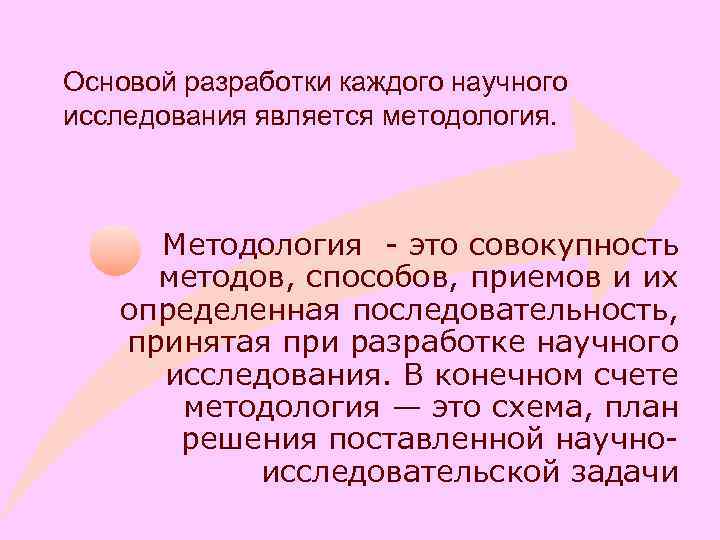 Основой разработки каждого научного исследования является методология.

Методология - это совокупность методов, способов, приемов и их определенная последовательность, принятая при разработке научного исследования. В конечном счете методология — это схема, план решения поставленной научно-исследовательской задачи